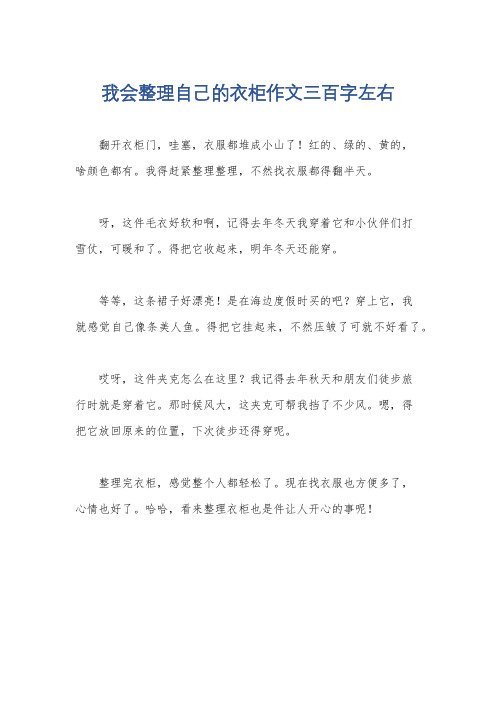 我会整理自己的衣柜作文三百字左右

翻开衣柜门，哇塞，衣服都堆成小山了！红的、绿的、黄的，啥颜色都有。我得赶紧整理整理，不然找衣服都得翻半天。

呀，这件毛衣好软和啊，记得去年冬天我穿着它和小伙伴们打雪仗，可暖和了。得把它收起来，明年冬天还能穿。

等等，这条裙子好漂亮！是在海边度假时买的吧？穿上它，我就感觉自己像条美人鱼。得把它挂起来，不然压皱了可就不好看了。

哎呀，这件夹克怎么在这里？我记得去年秋天和朋友们徒步旅行时就是穿着它。那时候风大，这夹克可帮我挡了不少风。嗯，得把它放回原来的位置，下次徒步还得穿呢。

整理完衣柜，感觉整个人都轻松了。现在找衣服也方便多了，心情也好了。哈哈，看来整理衣柜也是件让人开心的事呢！